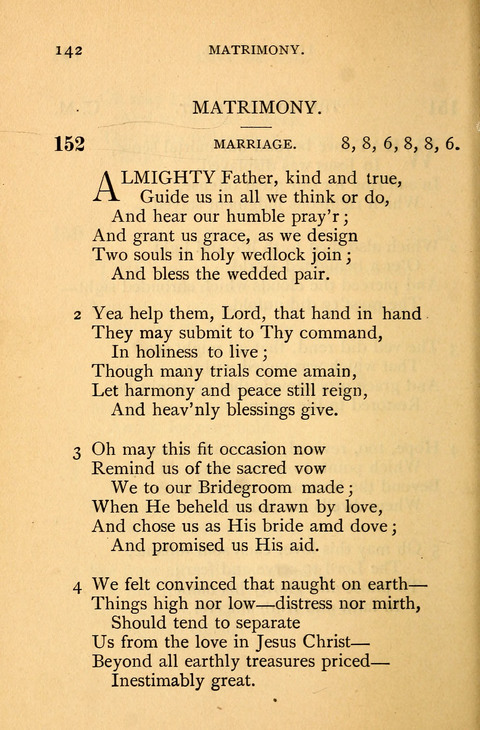 142 MATRIMONY.

MATRIMONY.

152 MARRIAGE. 8, 8, 6, 8, 8, 6.

ALMIGHTY Father, kind and true,
Guide us in all we think or do,
And hear our humble pray'r;
And grant us grace, as we design
Two souls in holy wedlock join;
And bless the wedded pair.

2 Yea help them, Lord, that hand in hand
They may submit to Thy command,
In holiness to live;
Though many trials come amain,
Let harmony and peace still reign,
And heav'nly blessings give.

3 Oh may this fit occasion now
Remind us of the sacred vow
We to our Bridegroom made;
When He beheld us drawn by love,
And chose us as His bride amd dove;
And promised us His aid.

4 We felt convinced that naught on earth—
Things high nor low—distress nor mirth,
Should tend to separate
Us from the love in Jesus Christ—
Beyond all earthly treasures priced—
Inestimably great.